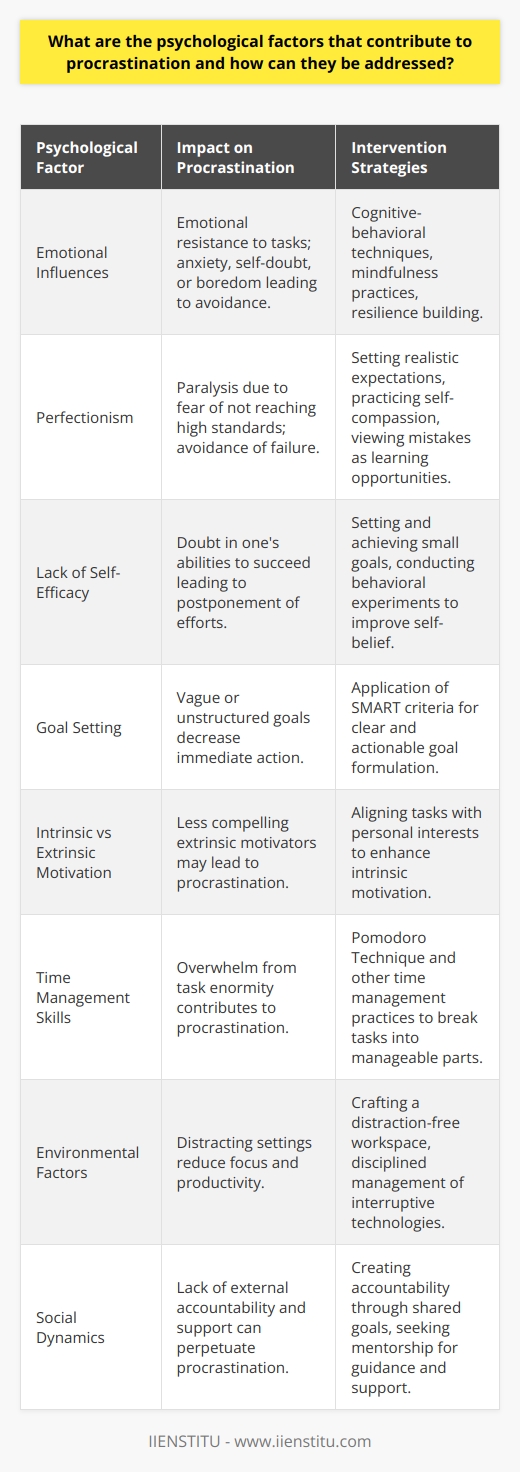 What are the psychological factors that contribute to procrastination and how can they be addressed?

| Psychological Factor | Impact on Procrastination | Intervention Strategies |
|---|---|---|
| Emotional Influences | Emotional resistance to tasks; anxiety, self-doubt, or boredom leading to avoidance. | Cognitive-behavioral techniques, mindfulness practices, resilience building. |
| Perfectionism | Paralysis due to fear of not reaching high standards; avoidance of failure. | Setting realistic expectations, practicing self-compassion, viewing mistakes as learning opportunities. |
| Lack of Self-Efficacy | Doubt in one's abilities to succeed leading to postponement of efforts. | Setting and achieving small goals, conducting behavioral experiments to improve self-belief. |
| Goal Setting | Vague or unstructured goals decrease immediate action. | Application of SMART criteria for clear and actionable goal formulation. |
| Intrinsic vs Extrinsic Motivation | Less compelling extrinsic motivators may lead to procrastination. | Aligning tasks with personal interests to enhance intrinsic motivation. |
| Time Management Skills | Overwhelm from task enormity contributes to procrastination. | Pomodoro Technique and other time management practices to break tasks into manageable parts. |
| Environmental Factors | Distracting settings reduce focus and productivity. | Crafting a distraction-free workspace, disciplined management of interruptive technologies. |
| Social Dynamics | Lack of external accountability and support can perpetuate procrastination. | Creating accountability through shared goals, seeking mentorship for guidance and support. |

IIENSTITU - www.iienstitu.com